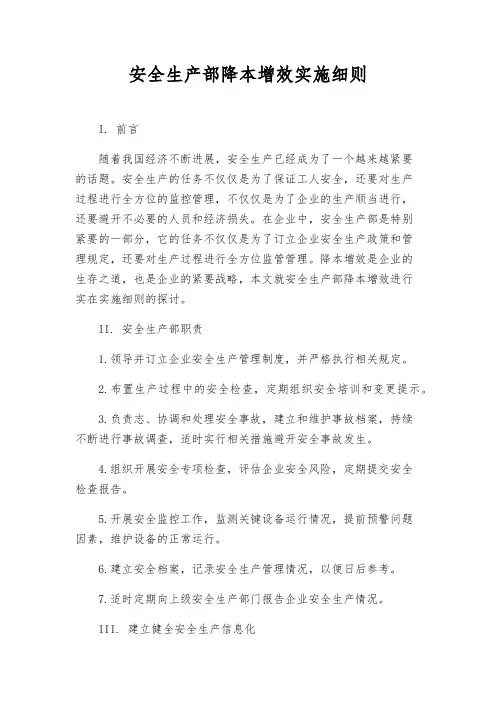 安全生产部降本增效实施细则

I. 前言

随着我国经济不断进展，安全生产已经成为了一个越来越紧要的话题。安全生产的任务不仅仅是为了保证工人安全，还要对生产过程进行全方位的监控管理，不仅仅是为了企业的生产顺当进行，还要避开不必要的人员和经济损失。在企业中，安全生产部是特别紧要的一部分，它的任务不仅仅是为了订立企业安全生产政策和管理规定，还要对生产过程进行全方位监管管理。降本增效是企业的生存之道，也是企业的紧要战略，本文就安全生产部降本增效进行实在实施细则的探讨。

II. 安全生产部职责

1.领导并订立企业安全生产管理制度，并严格执行相关规定。

2.布置生产过程中的安全检查，定期组织安全培训和变更提示。

3.负责志、协调和处理安全事故，建立和维护事故档案，持续不断进行事故调查，适时实行相关措施避开安全事故发生。

4.组织开展安全专项检查，评估企业安全风险，定期提交安全检查报告。

5.开展安全监控工作，监测关键设备运行情况，提前预警问题因素，维护设备的正常运行。

6.建立安全档案，记录安全生产管理情况，以便日后参考。

7.适时定期向上级安全生产部门报告企业安全生产情况。

III. 建立健全安全生产信息化